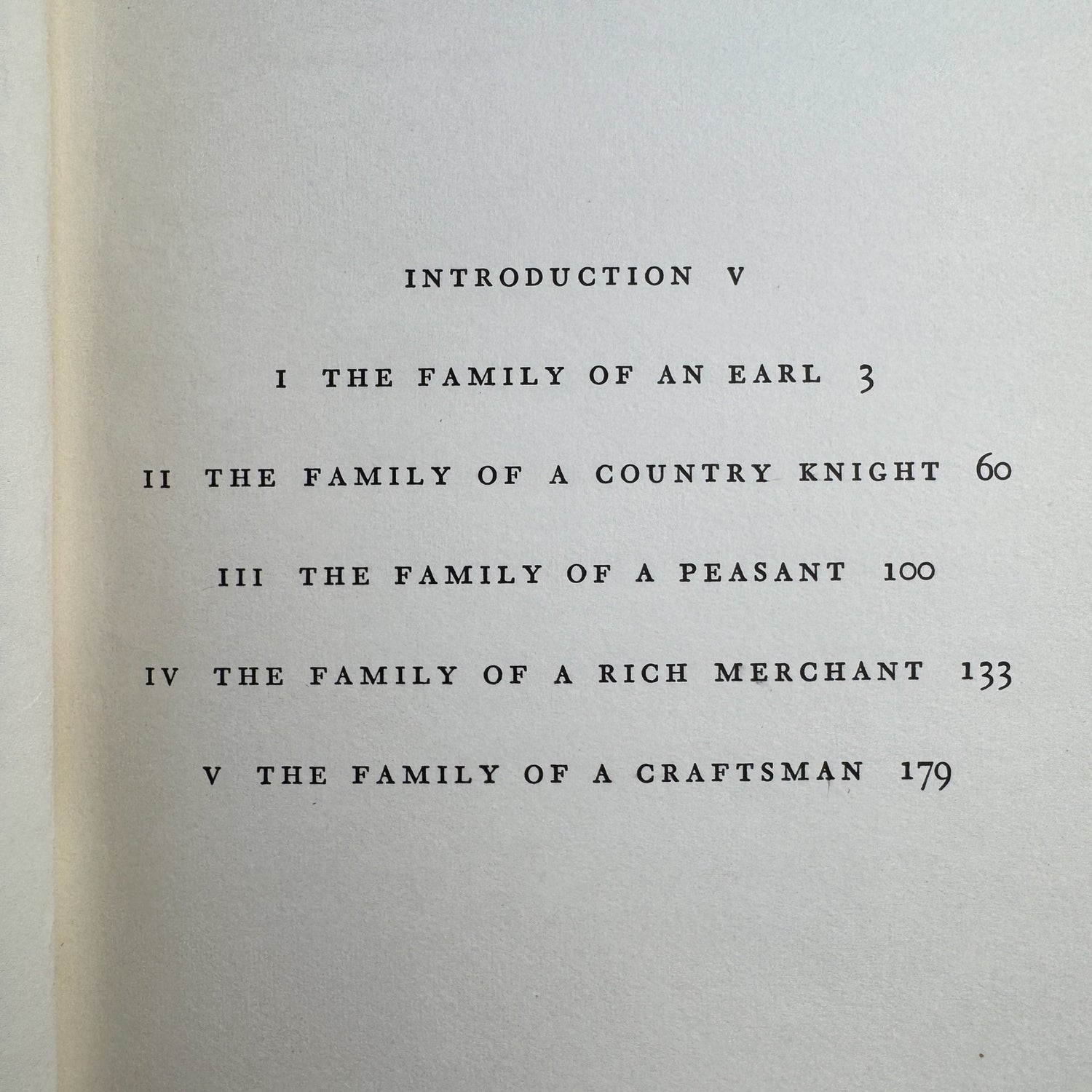 INTRODUCTION V

I THE FAMILY OF AN EARL 3

II THE FAMILY OF A COUNTRY KNIGHT 60

III THE FAMILY OF A PEASANT 100

IV THE FAMILY OF A RICH MERCHANT 133

V THE FAMILY OF A CRAFTSMAN 179